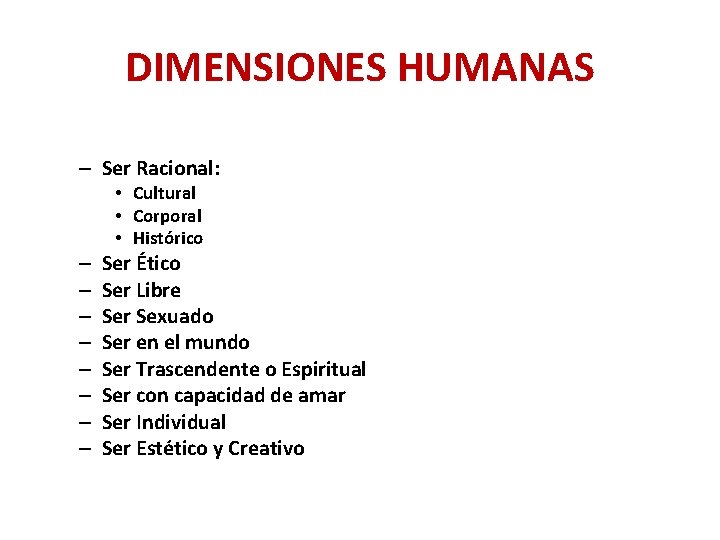 DIMENSIONES HUMANAS

– Ser Racional:
  • Cultural
  • Corporal
  • Histórico
– Ser Ético
– Ser Libre
– Ser Sexuado
– Ser en el mundo
– Ser Trascendente o Espiritual
– Ser con capacidad de amar
– Ser Individual
– Ser Estético y Creativo